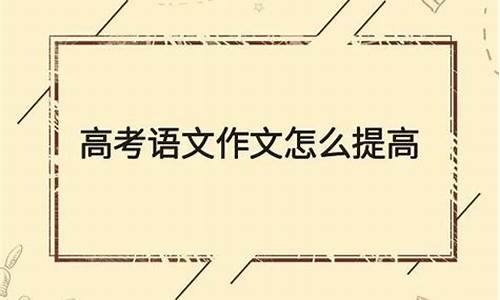 高考语文作文怎么提高